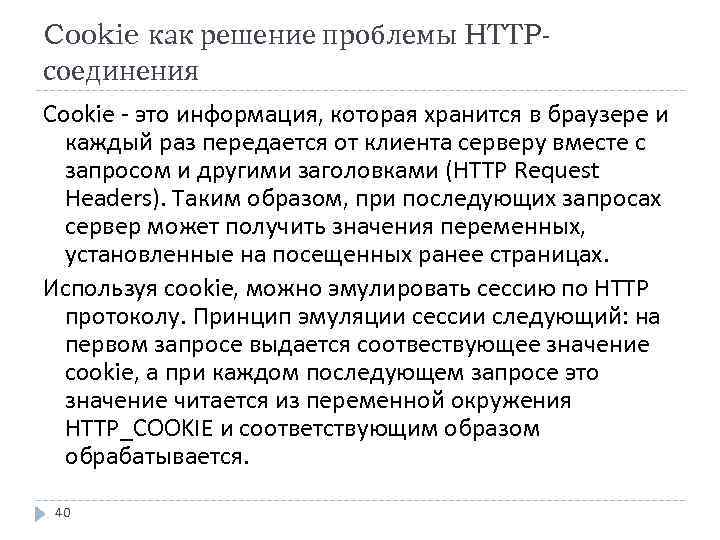 Cookie как решение проблемы HTTP-соединения

Cookie - это информация, которая хранится в браузере и каждый раз передается от клиента серверу вместе с запросом и другими заголовками (HTTP Request Headers). Таким образом, при последующих запросах сервер может получить значения переменных, установленные на посещенных ранее страницах.

Используя cookie, можно эмулировать сессию по HTTP протоколу. Принцип эмуляции сессии следующий: на первом запросе выдается соотвествующее значение cookie, а при каждом последующем запросе это значение читается из переменной окружения HTTP_COOKIE и соответствующим образом обрабатывается.

40